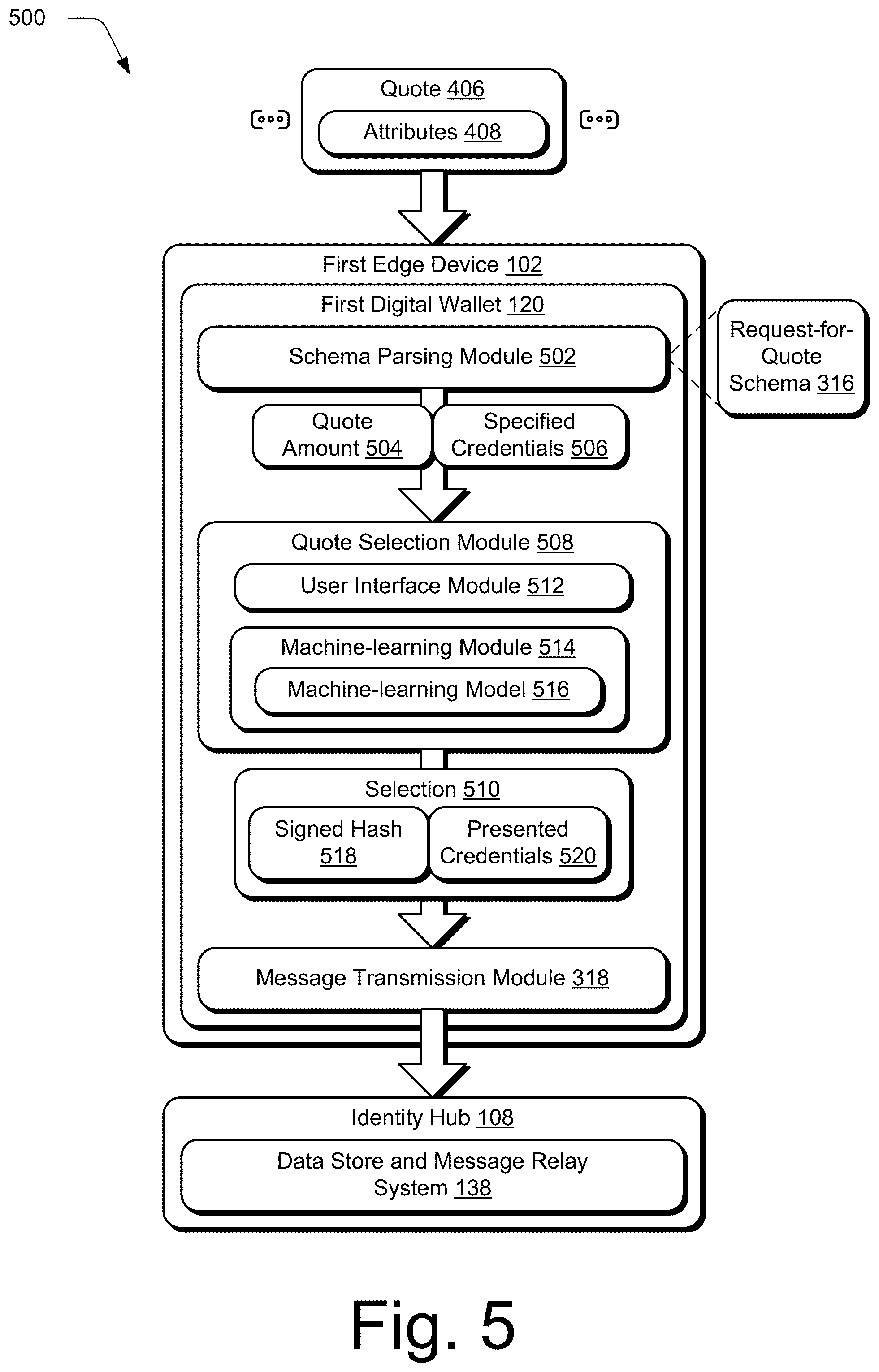 500

Quote 406
Attributes 408

First Edge Device 102
First Digital Wallet 120
Schema Parsing Module 502
Request-for-Quote Schema 316
Quote Amount 504
Specified Credentials 506
Quote Selection Module 508
User Interface Module 512
Machine-learning Module 514
Machine-learning Model 516
Selection 510
Signed Hash 518
Presented Credentials 520
Message Transmission Module 318

Identity Hub 108
Data Store and Message Relay System 138

Fig. 5